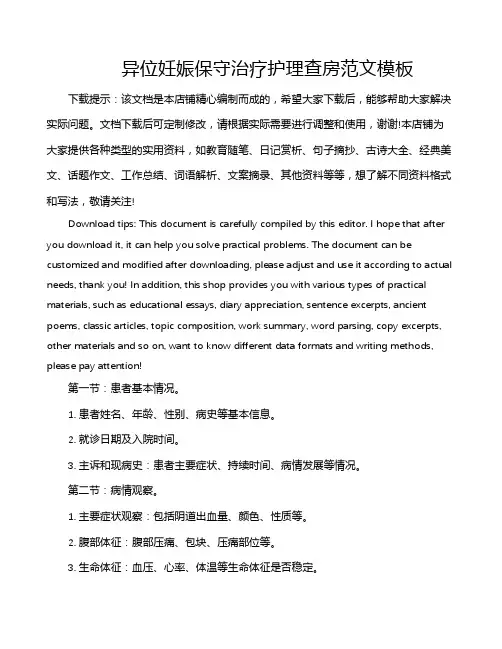 异位妊娠保守治疗护理查房范文模板

下载提示：该文档是本店铺精心编制而成的，希望大家下载后，能够帮助大家解决实际问题。文档下载后可定制修改，请根据实际需要进行调整和使用，谢谢!本店铺为大家提供各种类型的实用资料，如教育随笔、日记赏析、句子摘抄、古诗大全、经典美文、话题作文、工作总结、词语解析、文案摘录、其他资料等等，想了解不同资料格式和写法，敬请关注!

Download tips: This document is carefully compiled by this editor. I hope that after you download it, it can help you solve practical problems. The document can be customized and modified after downloading, please adjust and use it according to actual needs, thank you! In addition, this shop provides you with various types of practical materials, such as educational essays, diary appreciation, sentence excerpts, ancient poems, classic articles, topic composition, work summary, word parsing, copy excerpts, other materials and so on, want to know different data formats and writing methods, please pay attention!

第一节：患者基本情况。

1. 患者姓名、年龄、性别、病史等基本信息。

2. 就诊日期及入院时间。

3. 主诉和现病史：患者主要症状、持续时间、病情发展等情况。

第二节：病情观察。

1. 主要症状观察：包括阴道出血量、颜色、性质等。

2. 腹部体征：腹部压痛、包块、压痛部位等。

3. 生命体征：血压、心率、体温等生命体征是否稳定。